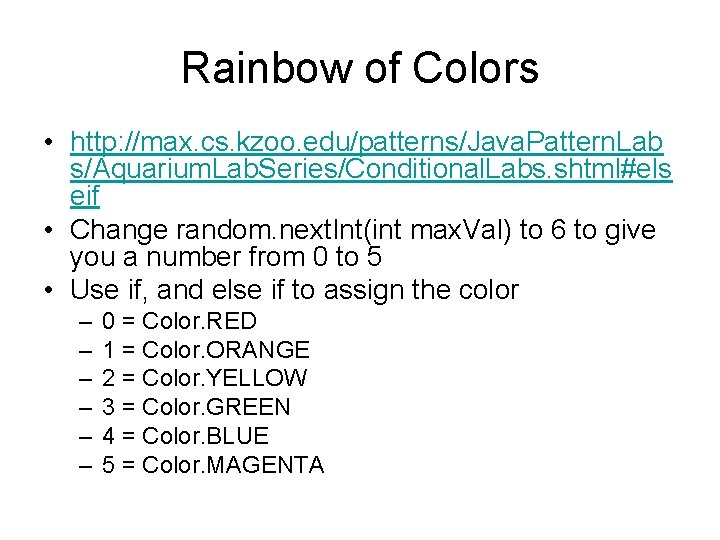 Rainbow of Colors

• http://max.cs.kzoo.edu/patterns/JavaPatternLabs/AquariumLabSeries/ConditionalLabs.shtml#elseif
• Change random.nextInt(int maxVal) to 6 to give you a number from 0 to 5
• Use if, and else if to assign the color
– 0 = Color.RED
– 1 = Color.ORANGE
– 2 = Color.YELLOW
– 3 = Color.GREEN
– 4 = Color.BLUE
– 5 = Color.MAGENTA